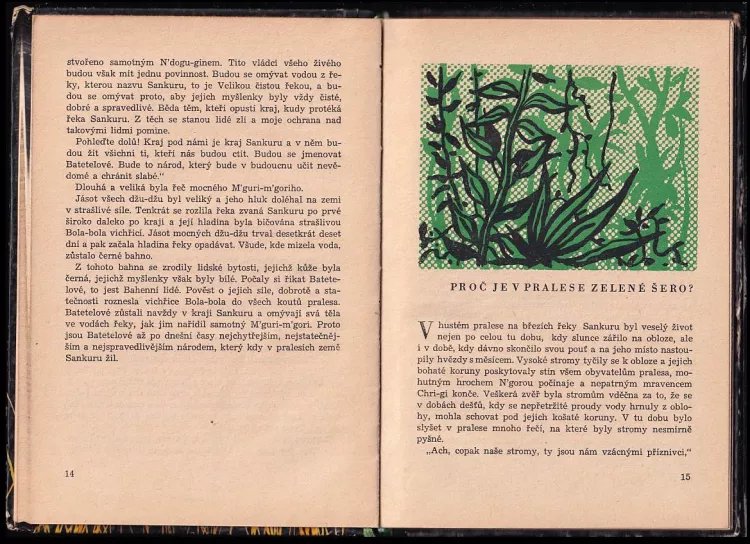 stvořeno samotným N'dogu-ginem. Tito vládci všeho živého budou však mít jednu povinnost. Budou se omývat vodou z řeky, kterou nazvu Sankuru, to je Velikou čistou řekou, a budou se omývat proto, aby jejich myšlenky byly vždy čisté, dobré a spravedlivé. Běda těm, kteří opustí kraj, kudy protéká řeka Sankuru. Z těch se stanou lidé zlí a moje ochrana nad takovými lidmi pomine.

Pohleďte dolů! Kraj pod námi je kraj Sankuru a v něm budou žít všichni ti, kteří nás budou ctít. Budou se jmenovat Batetelové. Bude to národ, který bude v budoucnu učit nevědomé a chránit slabé."

Dlouhá a veliká byla řeč mocného M'guri-m'goriho.

Jásot všech džu-džu byl veliký a jeho hluk doléhal na zemi v strašlivé síle. Tenkrát se rozlila řeka zvaná Sankuru po prvé široko daleko po kraji a její hladina byla bičována strašlivou Bola-bola vichřicí. Jásot mocných džu-džu trval desetkrát deset dní a pak začala hladina řeky opadávat. Všude, kde mizela voda, zůstalo černé bahno.

Z tohoto bahna se zrodily lidské bytosti, jejichž kůže byla černá, jejichž myšlenky však byly bílé. Počaly si říkat Batetelové, to jest Bahenní lidé. Pověst o jejich síle, dobrotě a statečnosti roznesla vichřice Bola-bola do všech koutů pralesa. Batetelové zůstali navždy v kraji Sankuru a omývají svá těla ve vodách řeky, jak jim nařídil samotný M'guri-m'gori. Proto jsou Batetelové až po dnešní časy nejchytřejším, nejstatečnějším a nejspravedlivějším národem, který kdy v pralesích země Sankuru žil.

14

PROČ JE V PRALESE ZELENÉ ŠERO?

V hustém pralese na březích řeky Sankuru byl veselý život nejen po celou tu dobu, kdy slunce zářilo na obloze, ale i v době, kdy dávno skončilo svou pouť a na jeho místo nastoupily hvězdy s měsícem. Vysoké stromy tyčily se k obloze a jejich bohaté koruny poskytovaly stín všem obyvatelům pralesa, mohutným hrochem N'gorou počínaje a nepatrným mravencem Chri-gi konče. Veškerá zvěř byla stromům vděčna za to, že se v dobách dešťů, kdy se nepřetržité proudy vody hrnuly z oblohy, mohla schovat pod jejich košaté koruny. V tu dobu bylo slyšet v pralese mnoho řečí, na které byly stromy nesmírně pyšné.

„Ach, copak naše stromy, ty jsou nám vzácnými příznivci,"

15